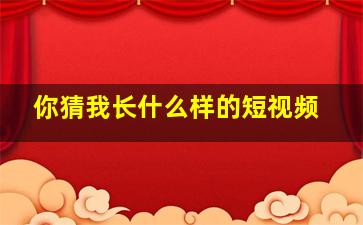 你猜我长什么样的短视频